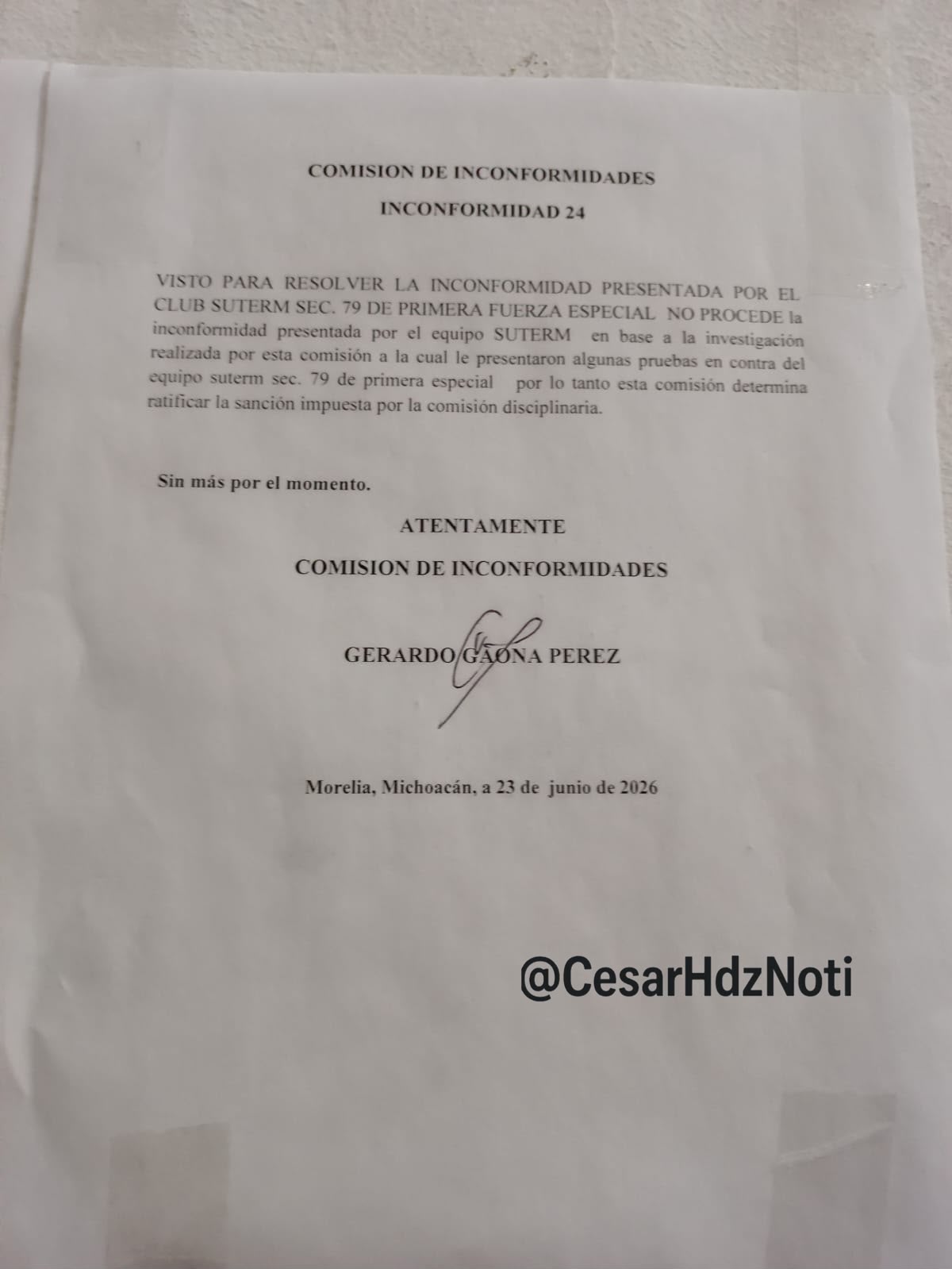 COMISION DE INCONFORMIDADES

INCONFORMIDAD 24

VISTO PARA RESOLVER LA INCONFORMIDAD PRESENTADA POR EL CLUB SUTERM SEC. 79 DE PRIMERA FUERZA ESPECIAL NO PROCEDE la inconformidad presentada por el equipo SUTERM en base a la investigación realizada por esta comisión a la cual le presentaron algunas pruebas en contra del equipo suterm sec. 79 de primera especial por lo tanto esta comisión determina ratificar la sanción impuesta por la comisión disciplinaria.

Sin más por el momento.

ATENTAMENTE

COMISION DE INCONFORMIDADES

GERARDO GAONA PEREZ

Morelia, Michoacán, a 23 de junio de 2026

@CesarHdzNoti